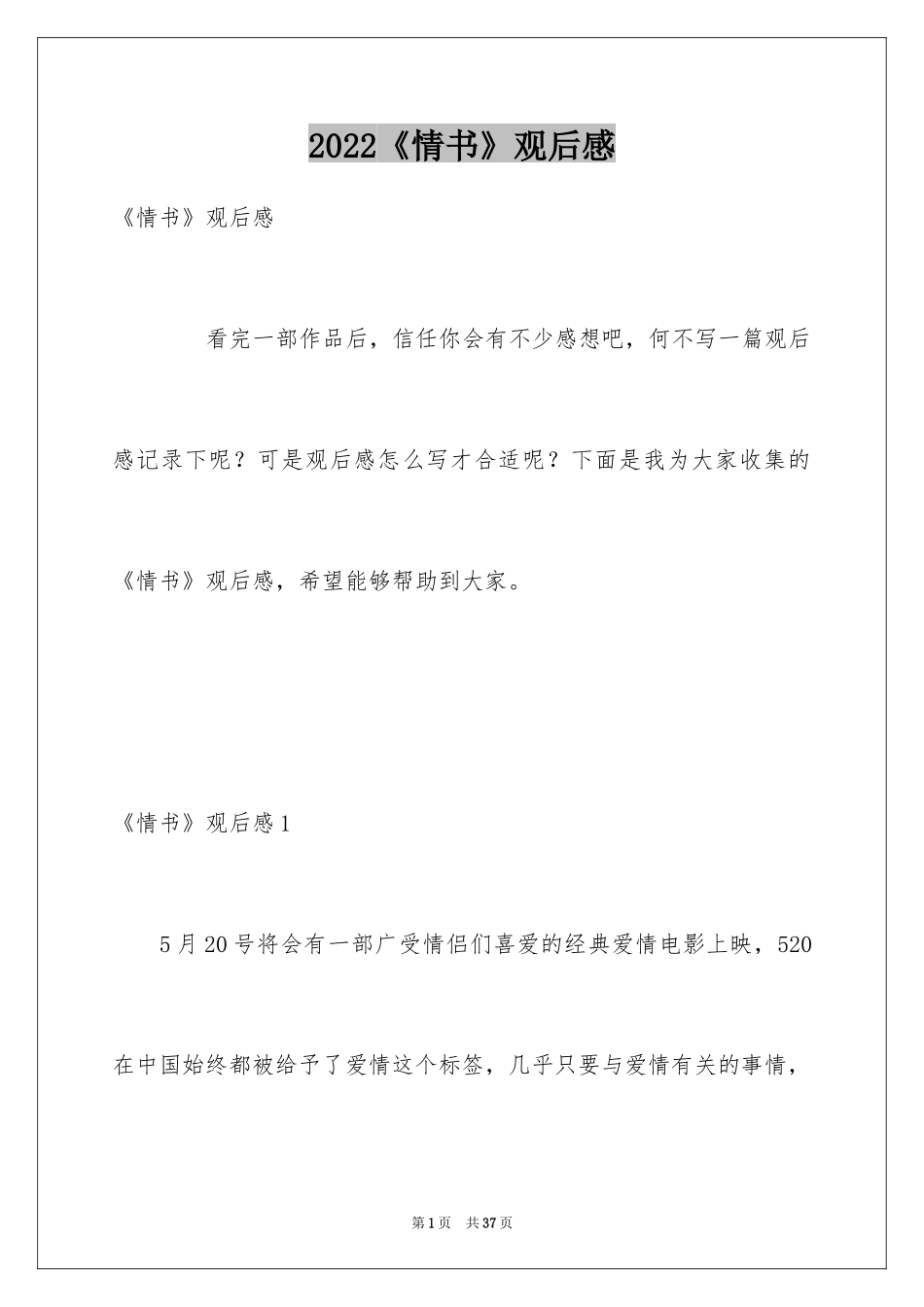 2022《情书》观后感

《情书》观后感

看完一部作品后，信任你会有不少感想吧，何不写一篇观后感记录下呢？可是观后感怎么写才合适呢？下面是我为大家收集的《情书》观后感，希望能够帮助到大家。

《情书》观后感1

5月20号将会有一部广受情侣们喜爱的经典爱情电影上映，520在中国始终都被给予了爱情这个标签，几乎只要与爱情有关的事情，

第1页 共37页